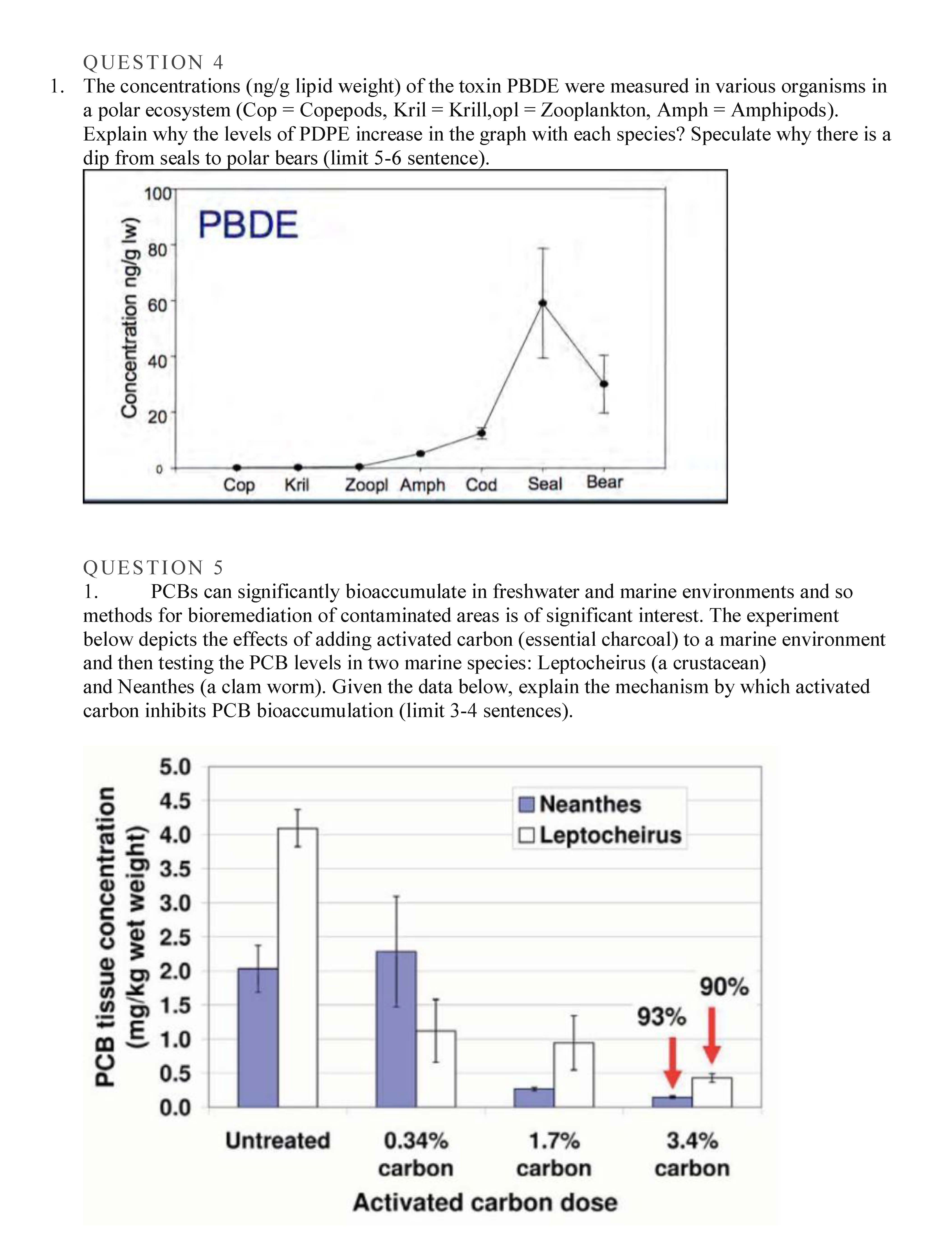 QUESTION 4

1. The concentrations (ng/g lipid weight) of the toxin PBDE were measured in various organisms in a polar ecosystem (Cop = Copepods, Kril = Krill,opl = Zooplankton, Amph = Amphipods). Explain why the levels of PDPE increase in the graph with each species? Speculate why there is a dip from seals to polar bears (limit 5-6 sentence).

PBDE

Concentration ng/g lw)

100
80
60
40
20
0

Cop Kril Zoopl Amph Cod Seal Bear

QUESTION 5

1. PCBs can significantly bioaccumulate in freshwater and marine environments and so methods for bioremediation of contaminated areas is of significant interest. The experiment below depicts the effects of adding activated carbon (essential charcoal) to a marine environment and then testing the PCB levels in two marine species: Leptocheirus (a crustacean) and Neanthes (a clam worm). Given the data below, explain the mechanism by which activated carbon inhibits PCB bioaccumulation (limit 3-4 sentences).

PCB tissue concentration (mg/kg wet weight)

5.0
4.5
4.0
3.5
3.0
2.5
2.0
1.5
1.0
0.5
0.0

Neanthes
Leptocheirus

93%
90%

Untreated
0.34% carbon
1.7% carbon
3.4% carbon

Activated carbon dose